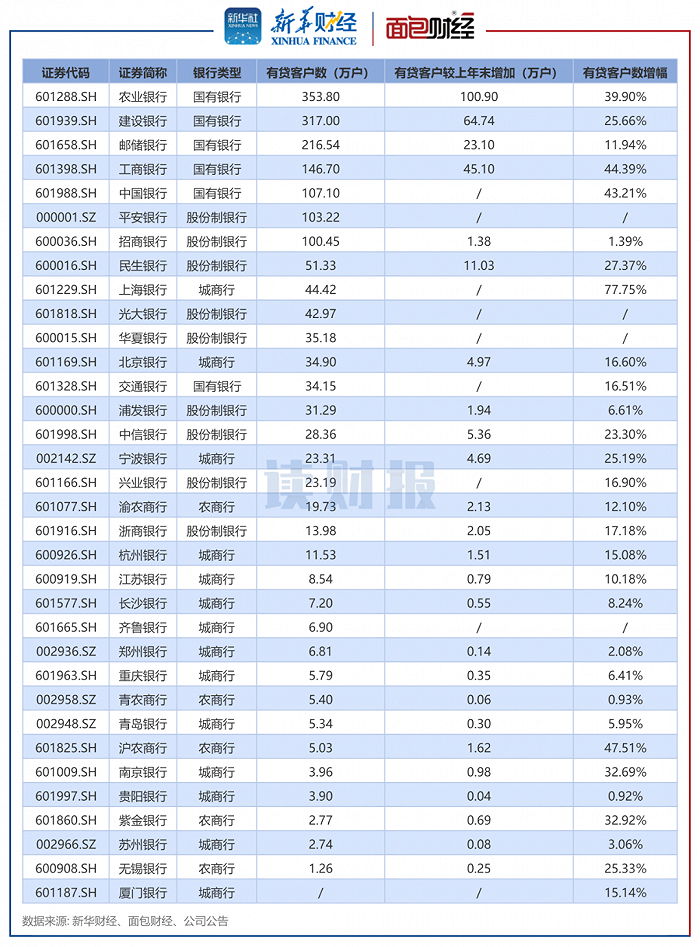 新华社 XINHUA NEWS 新华财经 XINHUA FINANCE 面包财经

| 证券代码 | 证券简称 | 银行类型 | 有贷客户数（万户） | 有贷客户较上年末增加（万户） | 有贷客户数增幅 |
|---|---|---|---|---|---|
| 601288.SH | 农业银行 | 国有银行 | 353.80 | 100.90 | 39.90% |
| 601939.SH | 建设银行 | 国有银行 | 317.00 | 64.74 | 25.66% |
| 601658.SH | 邮储银行 | 国有银行 | 216.54 | 23.10 | 11.94% |
| 601398.SH | 工商银行 | 国有银行 | 146.70 | 45.10 | 44.39% |
| 601988.SH | 中国银行 | 国有银行 | 107.10 | / | 43.21% |
| 000001.SZ | 平安银行 | 股份制银行 | 103.22 | / | / |
| 600036.SH | 招商银行 | 股份制银行 | 100.45 | 1.38 | 1.39% |
| 600016.SH | 民生银行 | 股份制银行 | 51.33 | 11.03 | 27.37% |
| 601229.SH | 上海银行 | 城商行 | 44.42 | / | 77.75% |
| 601818.SH | 光大银行 | 股份制银行 | 42.97 | / | / |
| 600015.SH | 华夏银行 | 股份制银行 | 35.18 | / | / |
| 601169.SH | 北京银行 | 城商行 | 34.90 | 4.97 | 16.60% |
| 601328.SH | 交通银行 | 国有银行 | 34.15 | / | 16.51% |
| 600000.SH | 浦发银行 | 股份制银行 | 31.29 | 1.94 | 6.61% |
| 601998.SH | 中信银行 | 股份制银行 | 28.36 | 5.36 | 23.30% |
| 002142.SZ | 宁波银行 | 城商行 | 23.31 | 4.69 | 25.19% |
| 601166.SH | 兴业银行 | 股份制银行 | 23.19 | / | 16.90% |
| 601077.SH | 渝农商行 | 农商行 | 19.73 | 2.13 | 12.10% |
| 601916.SH | 浙商银行 | 股份制银行 | 13.98 | 2.05 | 17.18% |
| 600926.SH | 杭州银行 | 城商行 | 11.53 | 1.51 | 15.08% |
| 600919.SH | 江苏银行 | 城商行 | 8.54 | 0.79 | 10.18% |
| 601577.SH | 长沙银行 | 城商行 | 7.20 | 0.55 | 8.24% |
| 601665.SH | 齐鲁银行 | 城商行 | 6.90 | / | / |
| 002936.SZ | 郑州银行 | 城商行 | 6.81 | 0.14 | 2.08% |
| 601963.SH | 重庆银行 | 城商行 | 5.79 | 0.35 | 6.41% |
| 002958.SZ | 青农商行 | 农商行 | 5.40 | 0.06 | 0.93% |
| 002948.SZ | 青岛银行 | 城商行 | 5.34 | 0.30 | 5.95% |
| 601825.SH | 沪农商行 | 农商行 | 5.03 | 1.62 | 47.51% |
| 601009.SH | 南京银行 | 城商行 | 3.96 | 0.98 | 32.69% |
| 601997.SH | 贵阳银行 | 城商行 | 3.90 | 0.04 | 0.92% |
| 601860.SH | 紫金银行 | 农商行 | 2.77 | 0.69 | 32.92% |
| 002966.SZ | 苏州银行 | 城商行 | 2.74 | 0.08 | 3.06% |
| 600908.SH | 无锡银行 | 农商行 | 1.26 | 0.25 | 25.33% |
| 601187.SH | 厦门银行 | 城商行 | / | / | 15.14% |

读财报

数据来源：新华财经、面包财经、公司公告